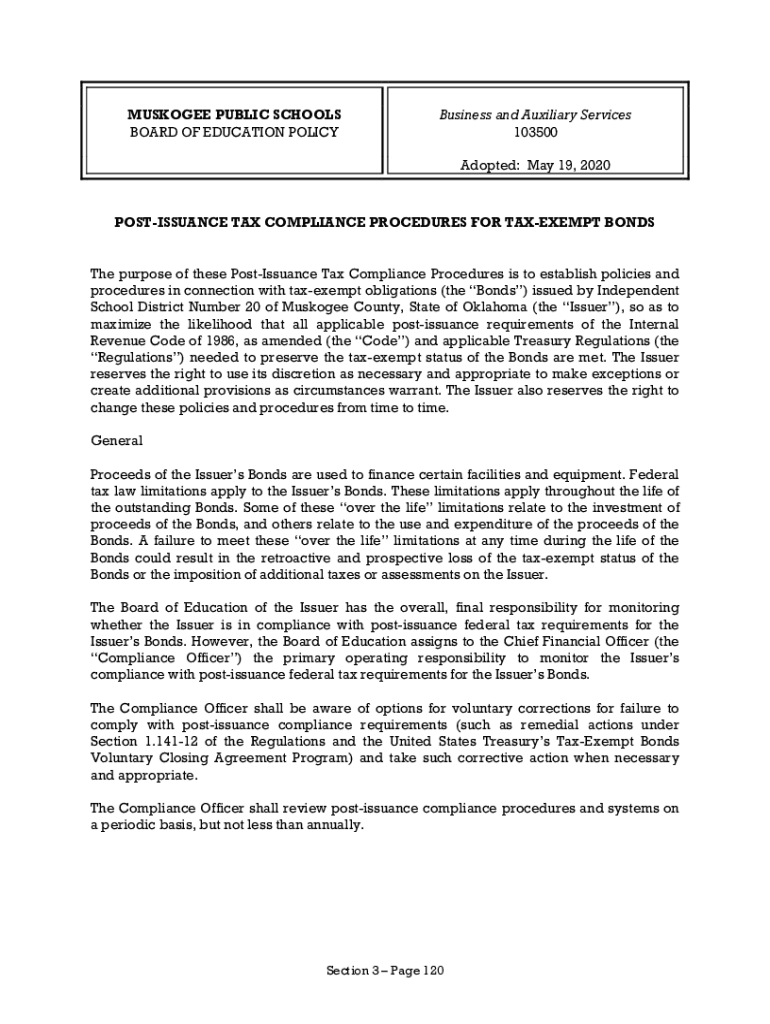 MUSKOGEE PUBLIC SCHOOLS
BOARD OF EDUCATION POLICY

Business and Auxiliary Services
103500

Adopted: May 19, 2020

POST-ISSUANCE TAX COMPLIANCE PROCEDURES FOR TAX-EXEMPT BONDS

The purpose of these Post-Issuance Tax Compliance Procedures is to establish policies and procedures in connection with tax-exempt obligations (the "Bonds") issued by Independent School District Number 20 of Muskogee County, State of Oklahoma (the "Issuer"), so as to maximize the likelihood that all applicable post-issuance requirements of the Internal Revenue Code of 1986, as amended (the "Code") and applicable Treasury Regulations (the "Regulations") needed to preserve the tax-exempt status of the Bonds are met. The Issuer reserves the right to use its discretion as necessary and appropriate to make exceptions or create additional provisions as circumstances warrant. The Issuer also reserves the right to change these policies and procedures from time to time.

General

Proceeds of the Issuer's Bonds are used to finance certain facilities and equipment. Federal tax law limitations apply to the Issuer's Bonds. These limitations apply throughout the life of the outstanding Bonds. Some of these "over the life" limitations relate to the investment of proceeds of the Bonds, and others relate to the use and expenditure of the proceeds of the Bonds. A failure to meet these "over the life" limitations at any time during the life of the Bonds could result in the retroactive and prospective loss of the tax-exempt status of the Bonds or the imposition of additional taxes or assessments on the Issuer.

The Board of Education of the Issuer has the overall, final responsibility for monitoring whether the Issuer is in compliance with post-issuance federal tax requirements for the Issuer's Bonds. However, the Board of Education assigns to the Chief Financial Officer (the "Compliance Officer") the primary operating responsibility to monitor the Issuer's compliance with post-issuance federal tax requirements for the Issuer's Bonds.

The Compliance Officer shall be aware of options for voluntary corrections for failure to comply with post-issuance compliance requirements (such as remedial actions under Section 1.141-12 of the Regulations and the United States Treasury's Tax-Exempt Bonds Voluntary Closing Agreement Program) and take such corrective action when necessary and appropriate.

The Compliance Officer shall review post-issuance compliance procedures and systems on a periodic basis, but not less than annually.

Section 3 – Page 120